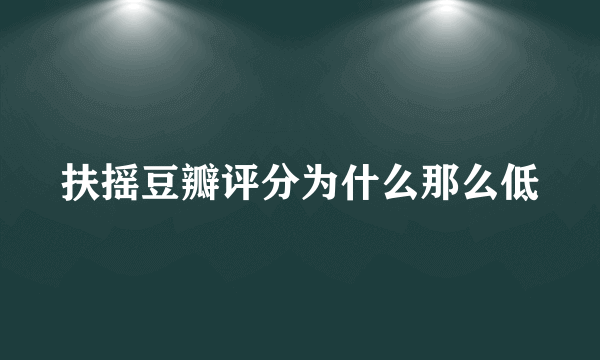 扶摇豆瓣评分为什么那么低